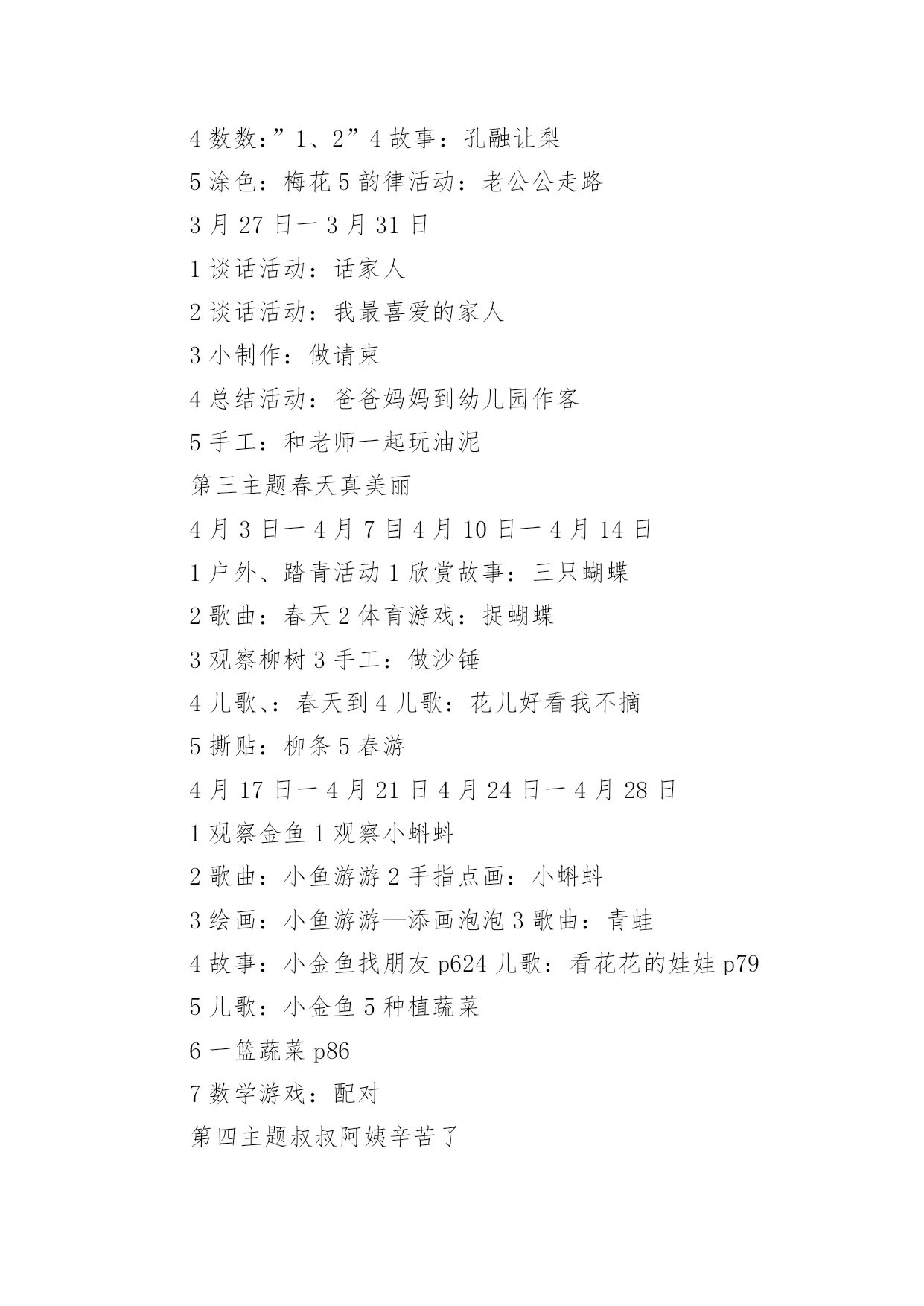 4 数数：”1、2”4 故事：孔融让梨

5 涂色：梅花 5 韵律活动：老公公走路

3 月 27 日一 3 月 31 日

1 谈话活动：话家人

2 谈话活动：我最喜爱的家人

3 小制作：做请柬

4 总结活动：爸爸妈妈到幼儿园作客

5 手工：和老师一起玩油泥

第三主题春天真美丽

4 月 3 日一 4 月 7 目 4 月 10 日一 4 月 14 日

1 户外、踏青活动 1 欣赏故事：三只蝴蝶

2 歌曲：春天 2 体育游戏：捉蝴蝶

3 观察柳树 3 手工：做沙锤

4 儿歌、：春天到 4 儿歌：花儿好看我不摘

5 撕贴：柳条 5 春游

4 月 17 日一 4 月 21 日 4 月 24 日一 4 月 28 日

1 观察金鱼 1 观察小蝌蚪

2 歌曲：小鱼游游 2 手指点画：小蝌蚪

3 绘画：小鱼游游—添画泡泡 3 歌曲：青蛙

4 故事：小金鱼找朋友 p624 儿歌：看花花的娃娃 p79

5 儿歌：小金鱼 5 种植蔬菜

6 一篮蔬菜 p86

7 数学游戏：配对

第四主题叔叔阿姨辛苦了